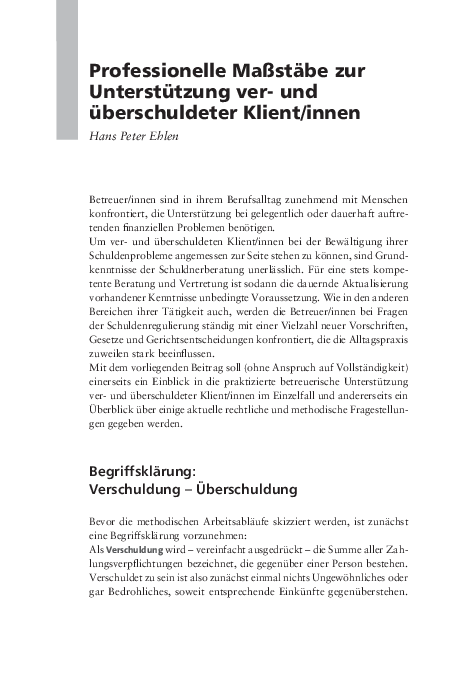 Professionelle Maßstäbe zur Unterstützung ver- und überschuldeter Klient/innen

Hans Peter Ehlen

Betreuer/innen sind in ihrem Berufsalltag zunehmend mit Menschen konfrontiert, die Unterstützung bei gelegentlich oder dauerhaft auftretenden finanziellen Problemen benötigen.
Um ver- und überschuldeten Klient/innen bei der Bewältigung ihrer Schuldenprobleme angemessen zur Seite stehen zu können, sind Grundkenntnisse der Schuldnerberatung unerlässlich. Für eine stets kompetente Beratung und Vertretung ist sodann die dauernde Aktualisierung vorhandener Kenntnisse unbedingte Voraussetzung. Wie in den anderen Bereichen ihrer Tätigkeit auch, werden die Betreuer/innen bei Fragen der Schuldenregulierung ständig mit einer Vielzahl neuer Vorschriften, Gesetze und Gerichtsentscheidungen konfrontiert, die die Alltagspraxis zuweilen stark beeinflussen.
Mit dem vorliegenden Beitrag soll (ohne Anspruch auf Vollständigkeit) einerseits ein Einblick in die praktizierte betreuerische Unterstützung ver- und überschuldeter Klient/innen im Einzelfall und andererseits ein Überblick über einige aktuelle rechtliche und methodische Fragestellungen gegeben werden.

Begriffsklärung:
Verschuldung – Überschuldung

Bevor die methodischen Arbeitsabläufe skizziert werden, ist zunächst eine Begriffsklärung vorzunehmen:
Als Verschuldung wird – vereinfacht ausgedrückt – die Summe aller Zahlungsverpflichtungen bezeichnet, die gegenüber einer Person bestehen. Verschuldet zu sein ist also zunächst einmal nichts Ungewöhnliches oder gar Bedrohliches, soweit entsprechende Einkünfte gegenüberstehen.